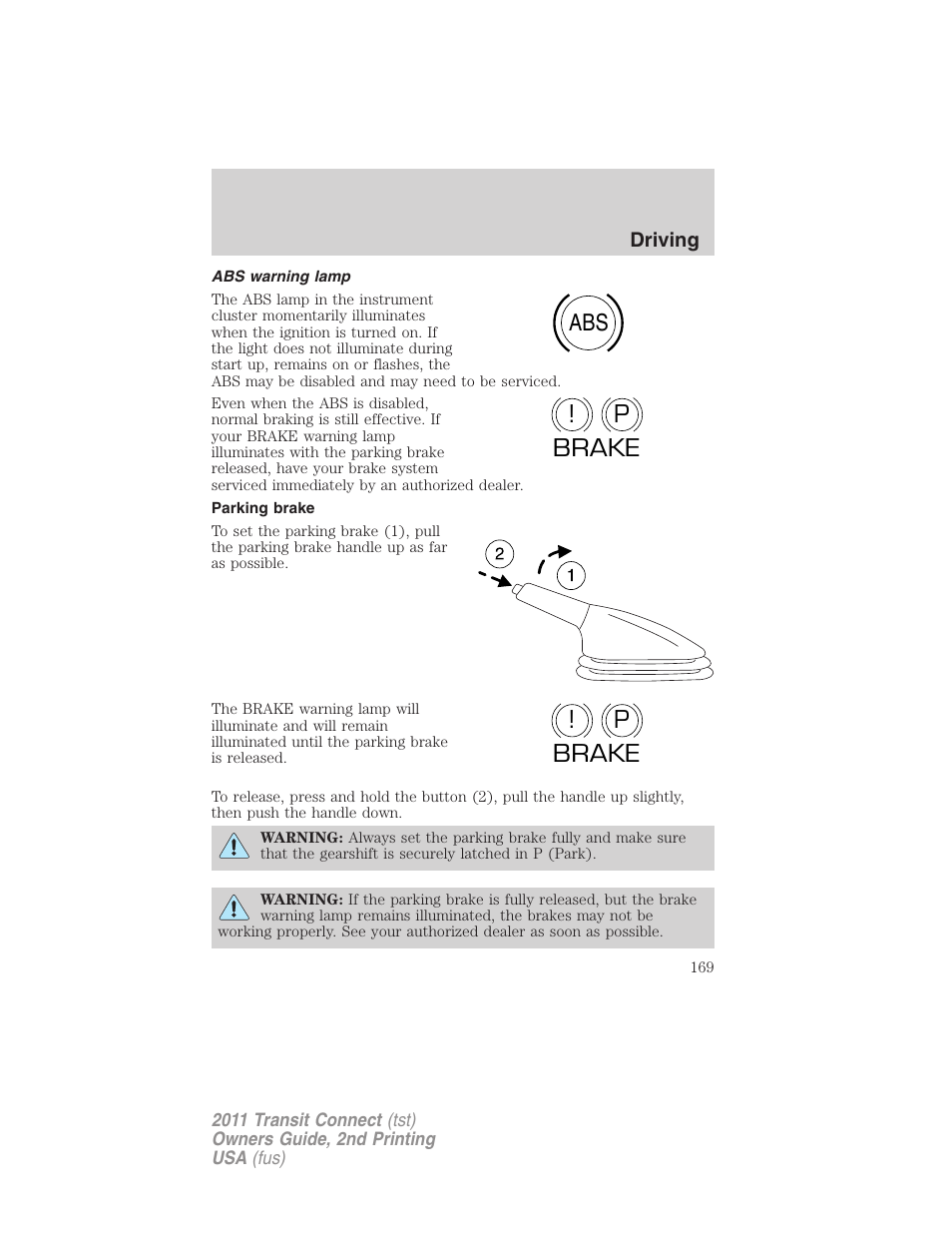 Driving

ABS warning lamp

The ABS lamp in the instrument cluster momentarily illuminates when the ignition is turned on. If the light does not illuminate during start up, remains on or flashes, the ABS may be disabled and may need to be serviced.

ABS

Even when the ABS is disabled, normal braking is still effective. If your BRAKE warning lamp illuminates with the parking brake released, have your brake system serviced immediately by an authorized dealer.

! P
BRAKE

Parking brake

To set the parking brake (1), pull the parking brake handle up as far as possible.

2
1

The BRAKE warning lamp will illuminate and will remain illuminated until the parking brake is released.

! P
BRAKE

To release, press and hold the button (2), pull the handle up slightly, then push the handle down.

WARNING: Always set the parking brake fully and make sure that the gearshift is securely latched in P (Park).

WARNING: If the parking brake is fully released, but the brake warning lamp remains illuminated, the brakes may not be working properly. See your authorized dealer as soon as possible.

169

2011 Transit Connect (tst)
Owners Guide, 2nd Printing
USA (fus)